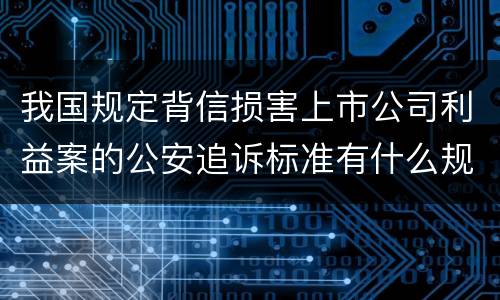 我国规定背信损害上市公司利益案的公安追诉标准有什么规